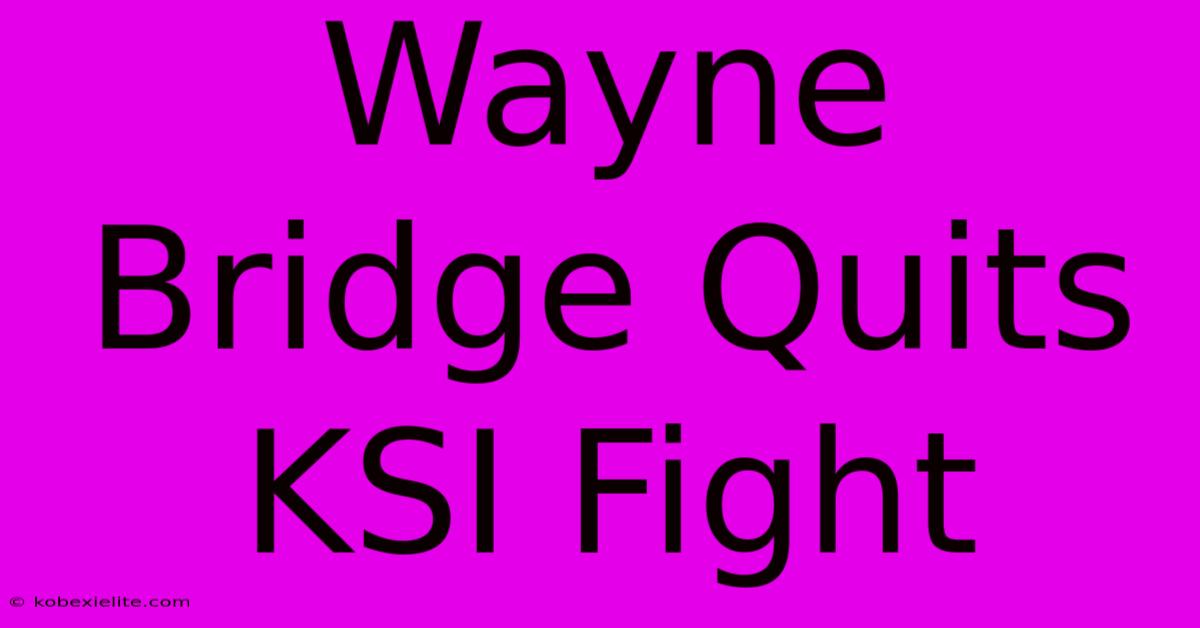 Wayne Bridge Quits KSI Fight

© kobexielite.com